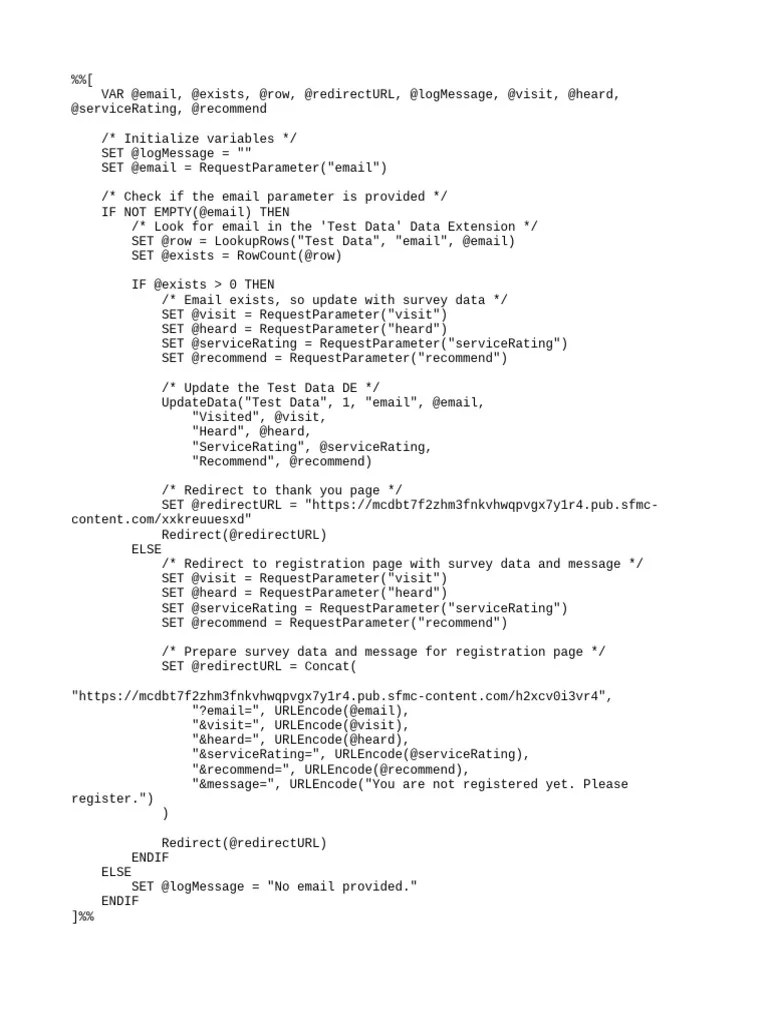 %%[
    VAR @email, @exists, @row, @redirectURL, @logMessage, @visit, @heard, @serviceRating, @recommend

    /* Initialize variables */
    SET @logMessage = ""
    SET @email = RequestParameter("email")

    /* Check if the email parameter is provided */
    IF NOT EMPTY(@email) THEN
        /* Look for email in the 'Test Data' Data Extension */
        SET @row = LookupRows("Test Data", "email", @email)
        SET @exists = RowCount(@row)

        IF @exists > 0 THEN
            /* Email exists, so update with survey data */
            SET @visit = RequestParameter("visit")
            SET @heard = RequestParameter("heard")
            SET @serviceRating = RequestParameter("serviceRating")
            SET @recommend = RequestParameter("recommend")

            /* Update the Test Data DE */
            UpdateData("Test Data", 1, "email", @email,
                "Visited", @visit,
                "Heard", @heard,
                "ServiceRating", @serviceRating,
                "Recommend", @recommend)

            /* Redirect to thank you page */
            SET @redirectURL = "https://mcdbt7f2zhm3fnkvhwqpvgx7y1r4.pub.sfmc-content.com/xxkreuuesxd"
            Redirect(@redirectURL)
        ELSE
            /* Redirect to registration page with survey data and message */
            SET @visit = RequestParameter("visit")
            SET @heard = RequestParameter("heard")
            SET @serviceRating = RequestParameter("serviceRating")
            SET @recommend = RequestParameter("recommend")

            /* Prepare survey data and message for registration page */
            SET @redirectURL = Concat(

"https://mcdbt7f2zhm3fnkvhwqpvgx7y1r4.pub.sfmc-content.com/h2xcv0i3vr4",
                "?email=", URLEncode(@email),
                "&visit=", URLEncode(@visit),
                "&heard=", URLEncode(@heard),
                "&serviceRating=", URLEncode(@serviceRating),
                "&recommend=", URLEncode(@recommend),
                "&message=", URLEncode("You are not registered yet. Please register.")
            )

            Redirect(@redirectURL)
        ENDIF
    ELSE
        SET @logMessage = "No email provided."
    ENDIF
]%%